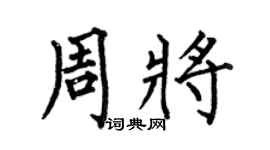 周將
词典网